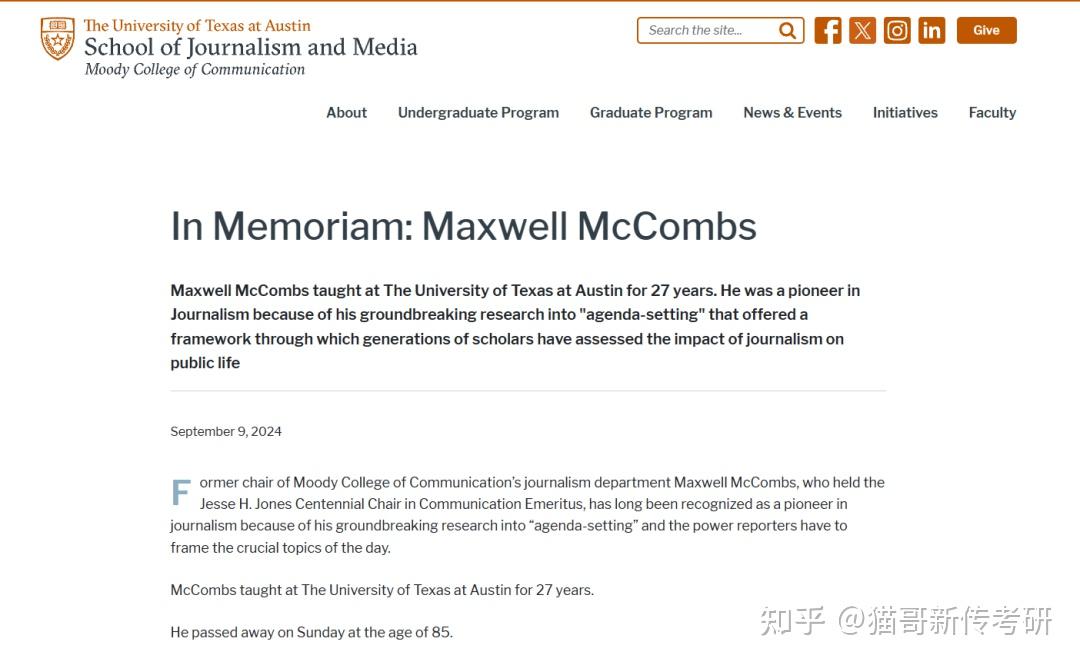 The University of Texas at Austin
School of Journalism and Media
Moody College of Communication

Search the site...

Give

About Undergraduate Program Graduate Program News & Events Initiatives Faculty

In Memoriam: Maxwell McCombs

Maxwell McCombs taught at The University of Texas at Austin for 27 years. He was a pioneer in Journalism because of his groundbreaking research into "agenda-setting" that offered a framework through which generations of scholars have assessed the impact of journalism on public life

September 9, 2024

Former chair of Moody College of Communication's journalism department Maxwell McCombs, who held the Jesse H. Jones Centennial Chair in Communication Emeritus, has long been recognized as a pioneer in journalism because of his groundbreaking research into "agenda-setting" and the power reporters have to frame the crucial topics of the day.

McCombs taught at The University of Texas at Austin for 27 years.

He passed away on Sunday at the age of 85.

知乎 @猫哥新传考研